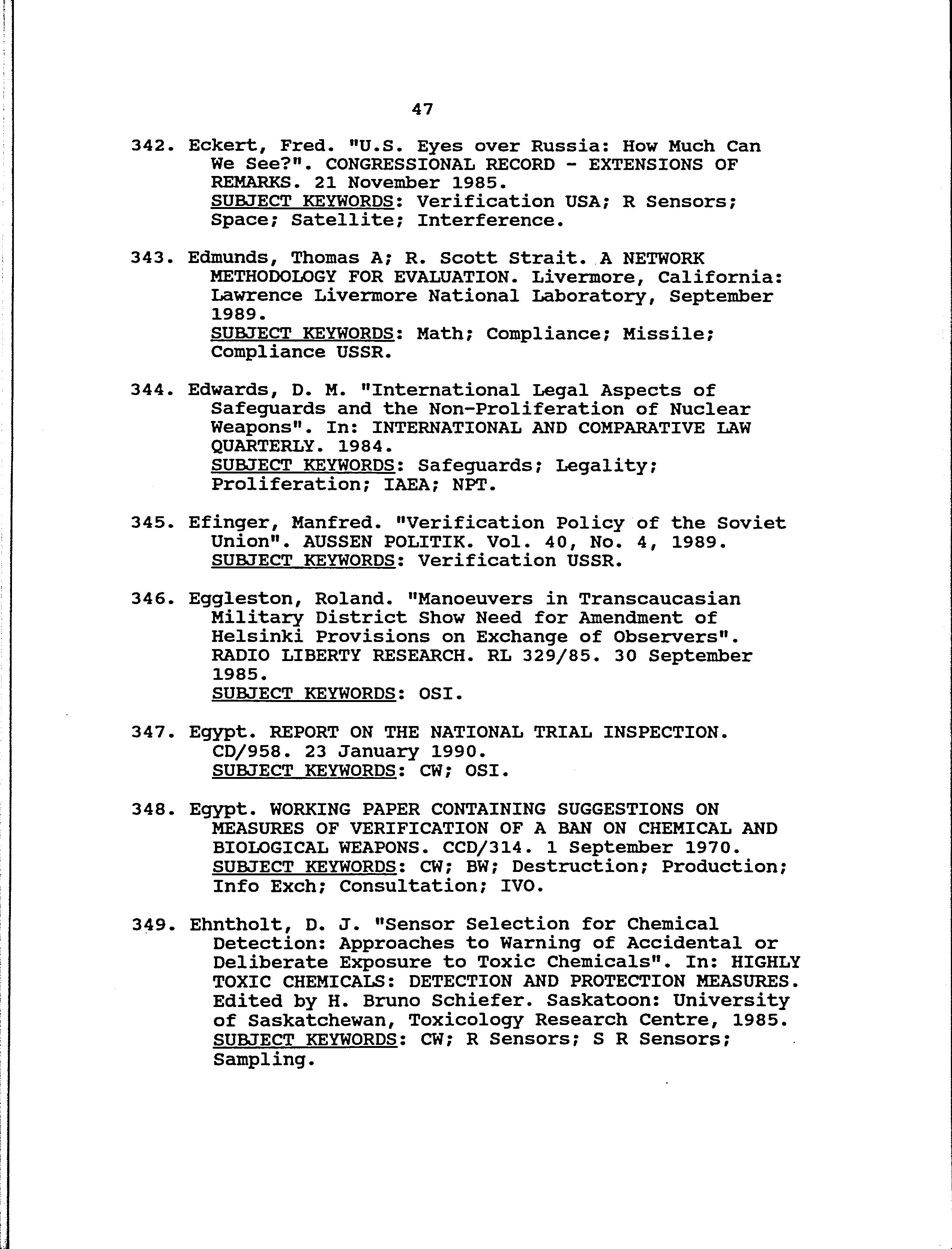 47

342. Eckert, Fred. "U.S. Eyes over Russia: How Much Can We See?". CONGRESSIONAL RECORD - EXTENSIONS OF REMARKS. 21 November 1985.
SUBJECT KEYWORDS: Verification USA; R Sensors; Space; Satellite; Interference.

343. Edmunds, Thomas A; R. Scott Strait. A NETWORK METHODOLOGY FOR EVALUATION. Livermore, California: Lawrence Livermore National Laboratory, September 1989.
SUBJECT KEYWORDS: Math; Compliance; Missile; Compliance USSR.

344. Edwards, D. M. "International Legal Aspects of Safeguards and the Non-Proliferation of Nuclear Weapons". In: INTERNATIONAL AND COMPARATIVE LAW QUARTERLY. 1984.
SUBJECT KEYWORDS: Safeguards; Legality; Proliferation; IAEA; NPT.

345. Efinger, Manfred. "Verification Policy of the Soviet Union". AUSSEN POLITIK. Vol. 40, No. 4, 1989.
SUBJECT KEYWORDS: Verification USSR.

346. Eggleston, Roland. "Manoeuvers in Transcaucasian Military District Show Need for Amendment of Helsinki Provisions on Exchange of Observers". RADIO LIBERTY RESEARCH. RL 329/85. 30 September 1985.
SUBJECT KEYWORDS: OSI.

347. Egypt. REPORT ON THE NATIONAL TRIAL INSPECTION. CD/958. 23 January 1990.
SUBJECT KEYWORDS: CW; OSI.

348. Egypt. WORKING PAPER CONTAINING SUGGESTIONS ON MEASURES OF VERIFICATION OF A BAN ON CHEMICAL AND BIOLOGICAL WEAPONS. CCD/314. 1 September 1970.
SUBJECT KEYWORDS: CW; BW; Destruction; Production; Info Exch; Consultation; IVO.

349. Ehntholt, D. J. "Sensor Selection for Chemical Detection: Approaches to Warning of Accidental or Deliberate Exposure to Toxic Chemicals". In: HIGHLY TOXIC CHEMICALS: DETECTION AND PROTECTION MEASURES. Edited by H. Bruno Schiefer. Saskatoon: University of Saskatchewan, Toxicology Research Centre, 1985.
SUBJECT KEYWORDS: CW; R Sensors; S R Sensors; Sampling.